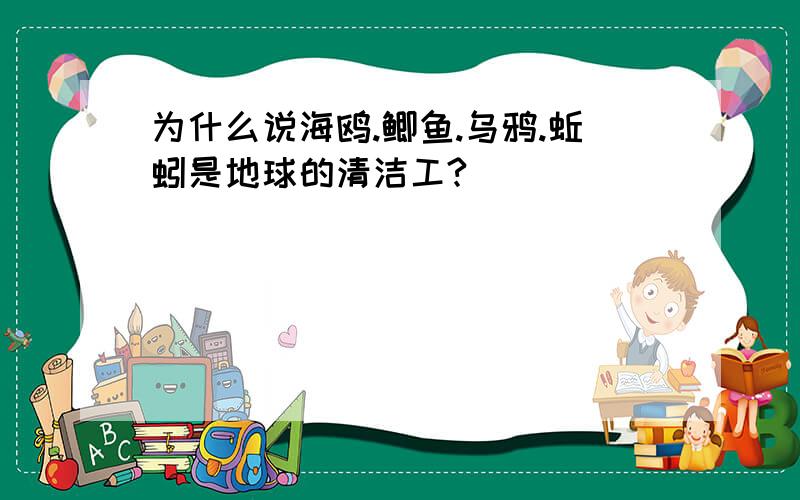 为什么说海鸥.鲫鱼.乌鸦.蚯蚓是地球的清洁工?

A B C